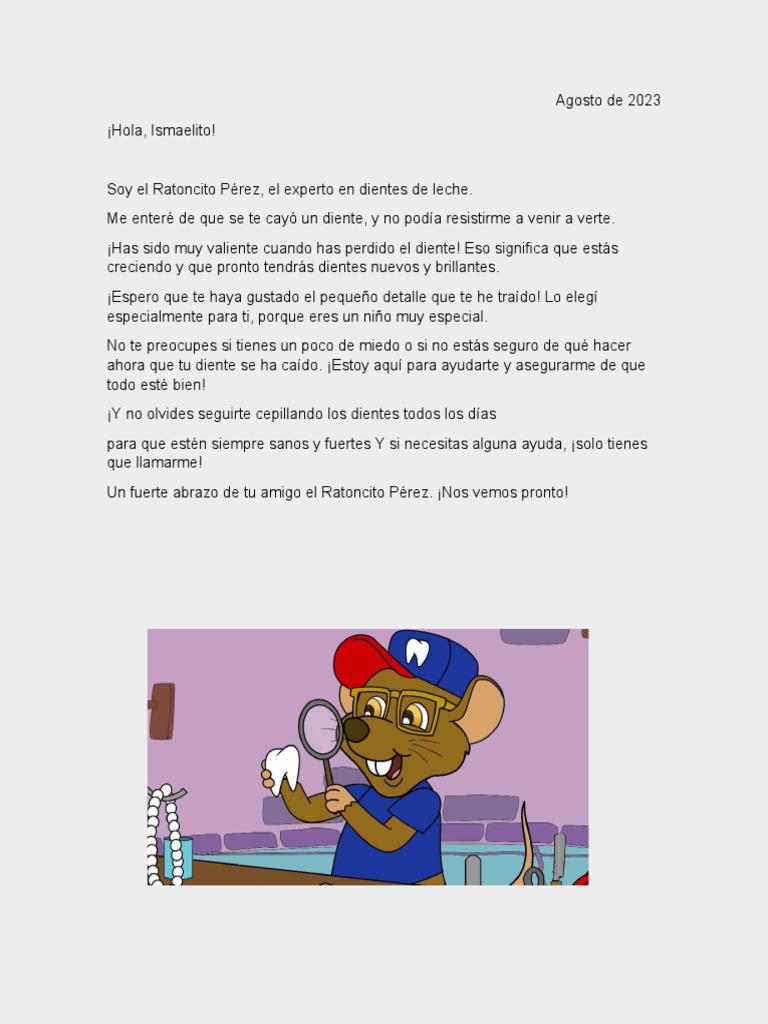 Agosto de 2023

¡Hola, Ismaelito!

Soy el Ratoncito Pérez, el experto en dientes de leche.

Me enteré de que se te cayó un diente, y no podía resistirme a venir a verte.

¡Has sido muy valiente cuando has perdido el diente! Eso significa que estás creciendo y que pronto tendrás dientes nuevos y brillantes.

¡Espero que te haya gustado el pequeño detalle que te he traído! Lo elegí especialmente para ti, porque eres un niño muy especial.

No te preocupes si tienes un poco de miedo o si no estás seguro de qué hacer ahora que tu diente se ha caído. ¡Estoy aquí para ayudarte y asegurarme de que todo esté bien!

¡Y no olvides seguirte cepillando los dientes todos los días

para que estén siempre sanos y fuertes Y si necesitas alguna ayuda, ¡solo tienes que llamarme!

Un fuerte abrazo de tu amigo el Ratoncito Pérez. ¡Nos vemos pronto!